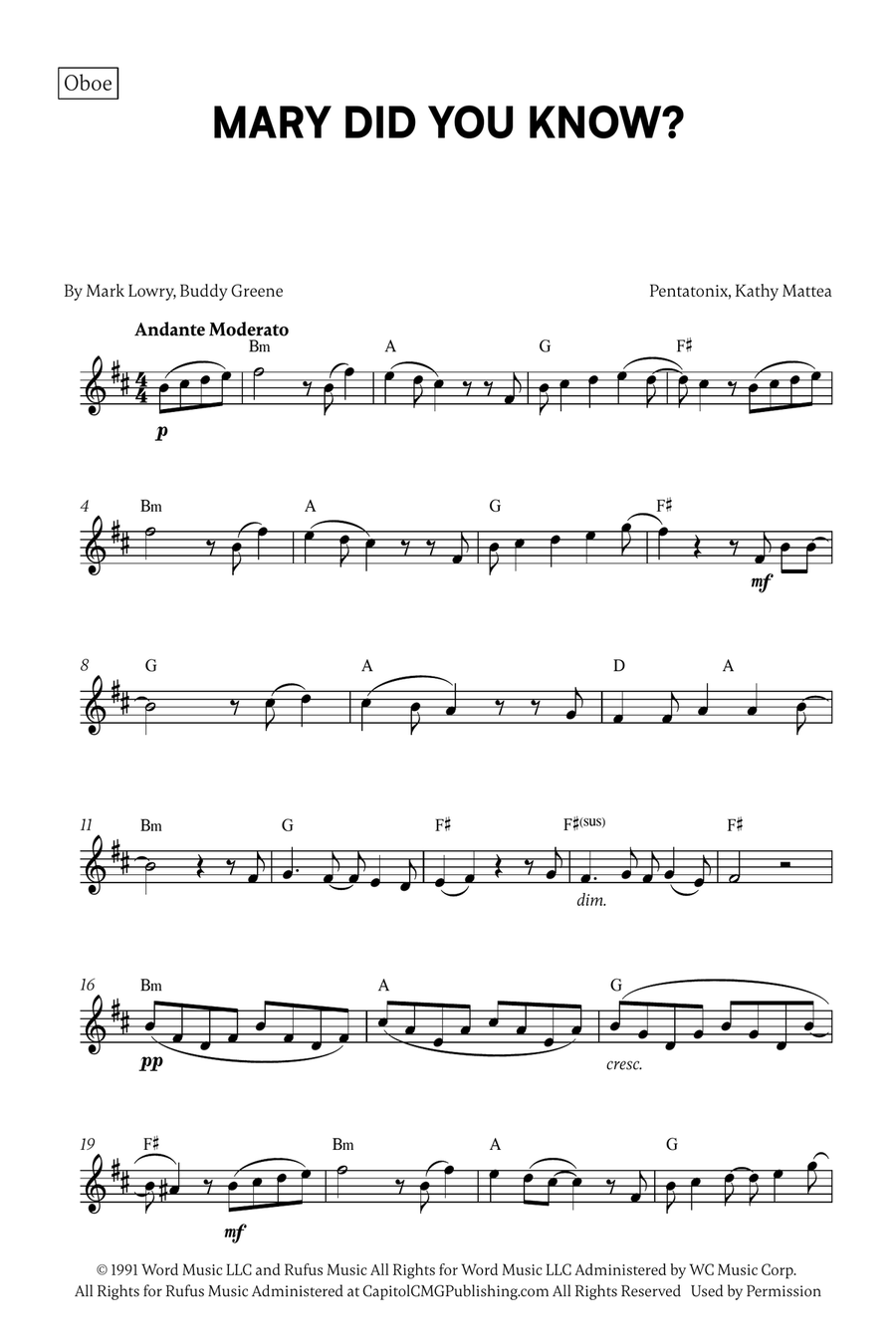 Oboe

MARY DID YOU KNOW?

By Mark Lowry, Buddy Greene

Pentatonix, Kathy Mattea

Andante Moderato

Bm A G F♯

p

4 Bm A G F♯

mf

8 G A D A

11 Bm G F♯ F♯(sus) F♯

dim.

16 Bm A G

pp

cresc.

19 F♯ Bm A G

mf

© 1991 Word Music LLC and Rufus Music All Rights for Word Music LLC Administered by WC Music Corp. All Rights for Rufus Music Administered at CapitolCMGPublishing.com All Rights Reserved Used by Permission